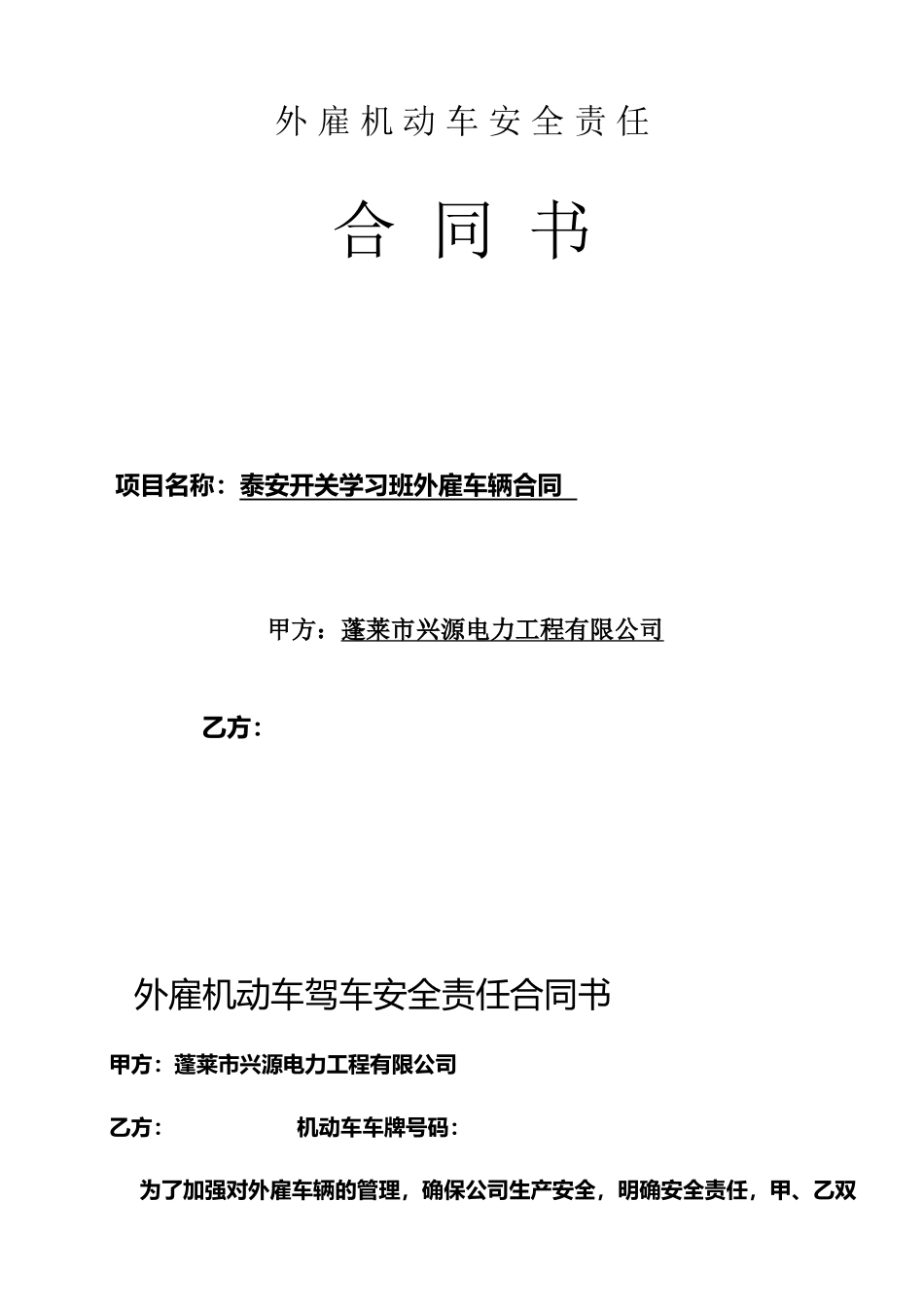 外雇机动车安全责任

合同书

项目名称：泰安开关学习班外雇车辆合同

甲方：蓬莱市兴源电力工程有限公司

乙方：

外雇机动车驾车安全责任合同书

甲方：蓬莱市兴源电力工程有限公司

乙方： 机动车车牌号码：

为了加强对外雇车辆的管理，确保公司生产安全，明确安全责任，甲、乙双